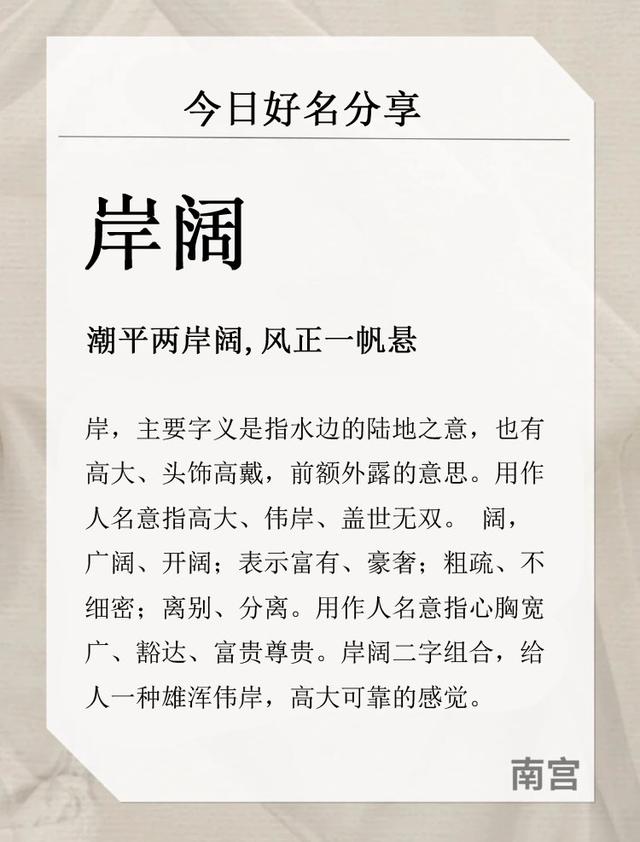 今日好名分享

岸阔

潮平两岸阔, 风正一帆悬

岸，主要字义是指水边的陆地之意，也有高大、头饰高戴，前额外露的意思。用作人名意指高大、伟岸、盖世无双。 阔，广阔、开阔；表示富有、豪奢；粗疏、不细密；离别、分离。用作人名意指心胸宽广、豁达、富贵尊贵。岸阔二字组合，给人一种雄浑伟岸，高大可靠的感觉。

南宫